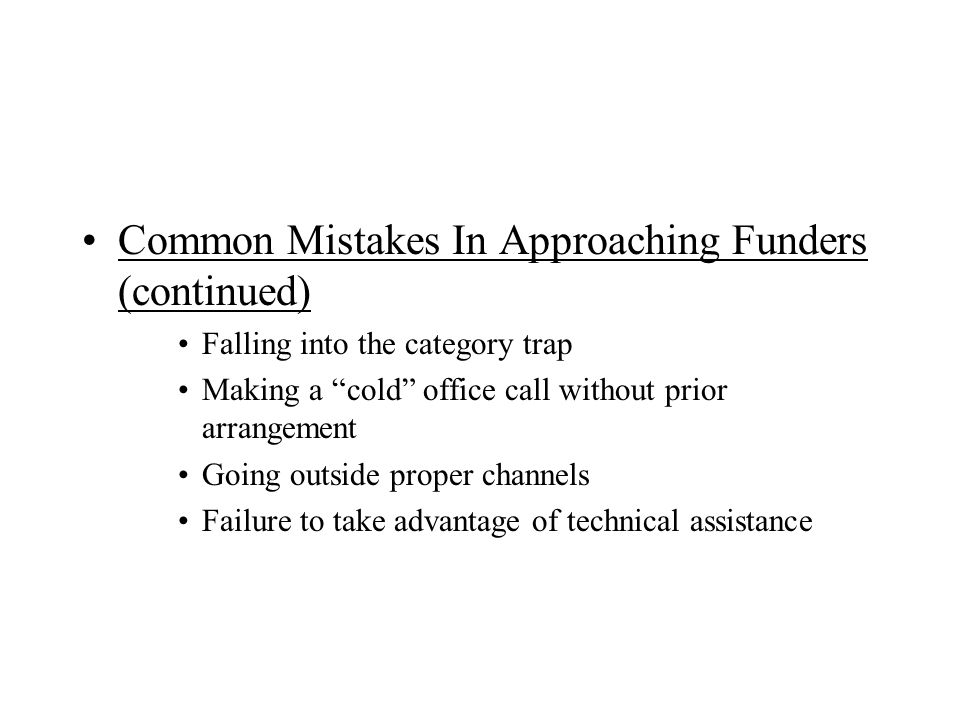 • Common Mistakes In Approaching Funders (continued)

• Falling into the category trap
• Making a “cold” office call without prior arrangement
• Going outside proper channels
• Failure to take advantage of technical assistance